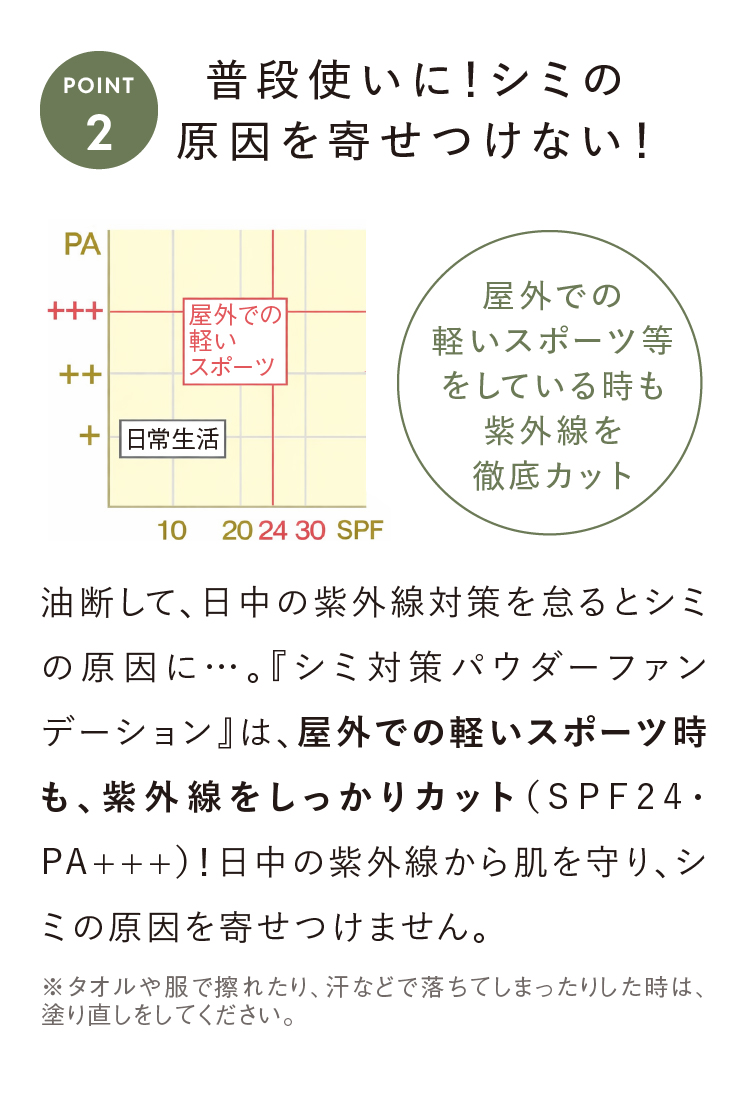 POINT
2

普段使いに!シミの
原因を寄せつけない!

PA
+++
++
+
屋外での
軽い
スポーツ
日常生活
10 20 24 30 SPF

屋外での
軽いスポーツ等
をしている時も
紫外線を
徹底カット

油断して、日中の紫外線対策を怠るとシミの原因に…。『シミ対策パウダーファンデーション』は、屋外での軽いスポーツ時も、紫外線をしっかりカット(SPF24・PA+++)!日中の紫外線から肌を守り、シミの原因を寄せつけません。

※タオルや服で擦れたり、汗などで落ちてしまったりした時は、塗り直しをしてください。